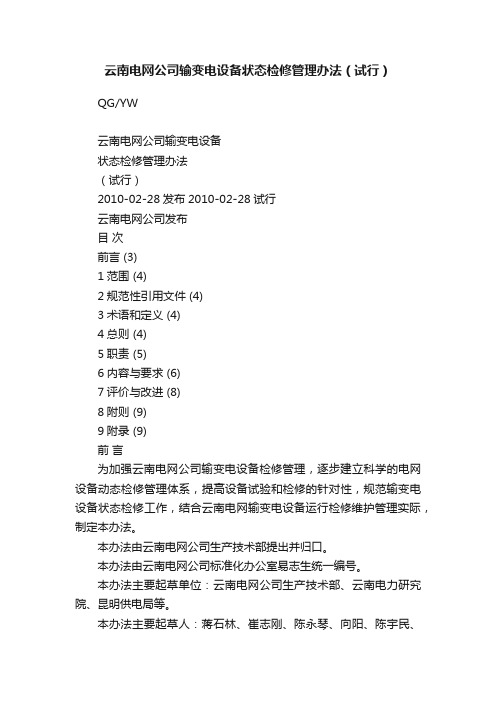 云南电网公司输变电设备状态检修管理办法（试行）

QG/YW

云南电网公司输变电设备
状态检修管理办法
（试行）
2010-02-28 发布 2010-02-28 试行
云南电网公司发布
目 次
前言 (3)
1 范围 (4)
2 规范性引用文件 (4)
3 术语和定义 (4)
4 总则 (4)
5 职责 (5)
6 内容与要求 (6)
7 评价与改进 (8)
8 附则 (9)
9 附录 (9)
前 言

为加强云南电网公司输变电设备检修管理，逐步建立科学的电网设备动态检修管理体系，提高设备试验和检修的针对性，规范输变电设备状态检修工作，结合云南电网输变电设备运行检修维护管理实际，制定本办法。

本办法由云南电网公司生产技术部提出并归口。

本办法由云南电网公司标准化办公室易志生统一编号。

本办法主要起草单位：云南电网公司生产技术部、云南电力研究院、昆明供电局等。

本办法主要起草人：蒋石林、崔志刚、陈永琴、向阳、陈宇民、